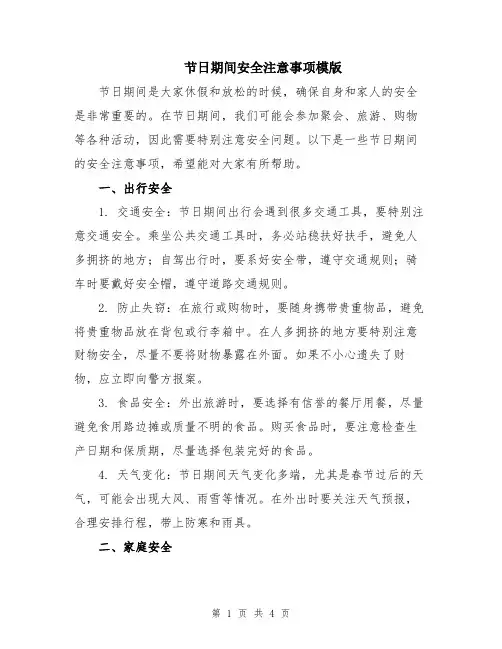 节日期间安全注意事项模版

节日期间是大家休假和放松的时候，确保自身和家人的安全是非常重要的。在节日期间，我们可能会参加聚会、旅游、购物等各种活动，因此需要特别注意安全问题。以下是一些节日期间的安全注意事项，希望能对大家有所帮助。

一、出行安全

1. 交通安全：节日期间出行会遇到很多交通工具，要特别注意交通安全。乘坐公共交通工具时，务必站稳扶好扶手，避免人多拥挤的地方；自驾出行时，要系好安全带，遵守交通规则；骑车时要戴好安全帽，遵守道路交通规则。

2. 防止失窃：在旅行或购物时，要随身携带贵重物品，避免将贵重物品放在背包或行李箱中。在人多拥挤的地方要特别注意财物安全，尽量不要将财物暴露在外面。如果不小心遗失了财物，应立即向警方报案。

3. 食品安全：外出旅游时，要选择有信誉的餐厅用餐，尽量避免食用路边摊或质量不明的食品。购买食品时，要注意检查生产日期和保质期，尽量选择包装完好的食品。

4. 天气变化：节日期间天气变化多端，尤其是春节过后的天气，可能会出现大风、雨雪等情况。在外出时要关注天气预报，合理安排行程，带上防寒和雨具。

二、家庭安全

第 1 页 共 4 页